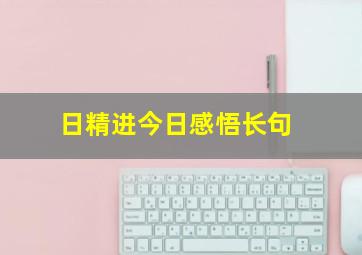 日精进今日感悟长句